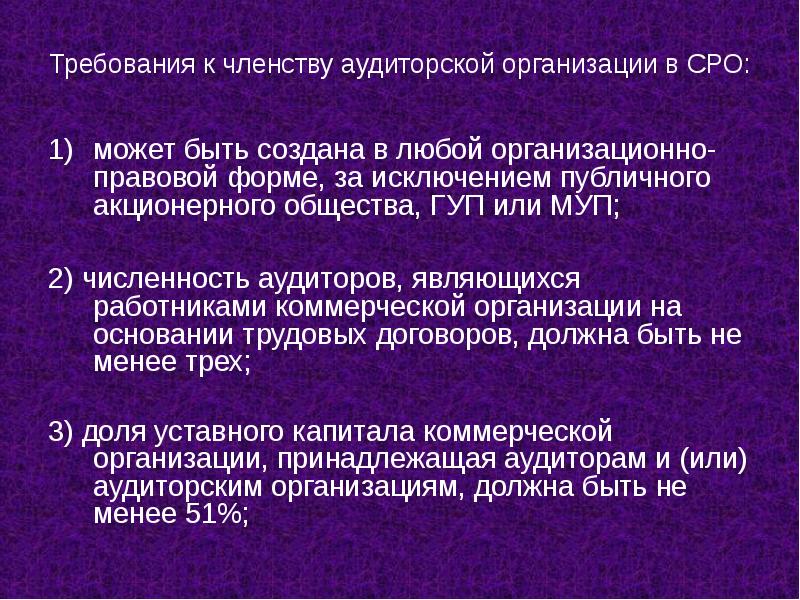 Требования к членству аудиторской организации в СРО:

1) может быть создана в любой организационно-правовой форме, за исключением публичного акционерного общества, ГУП или МУП;

2) численность аудиторов, являющихся работниками коммерческой организации на основании трудовых договоров, должна быть не менее трех;

3) доля уставного капитала коммерческой организации, принадлежащая аудиторам и (или) аудиторским организациям, должна быть не менее 51%;